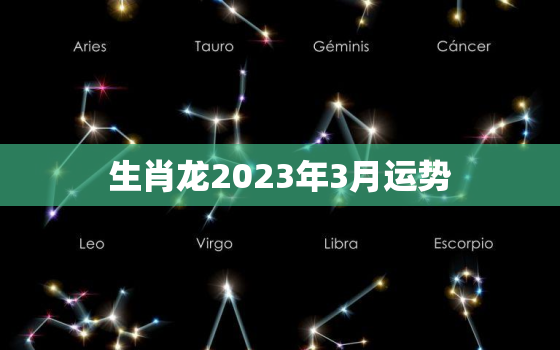 Aries Tauro Géminis Cáncer

生肖龙2023年3月运势

Leo Virgo Libra Escorpio